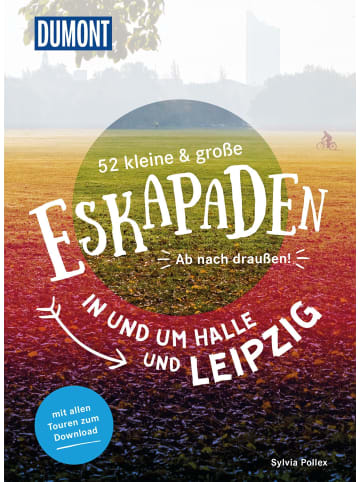 DUMONT

52 kleine & große

ESKAPADEN

Ab nach draußen!

IN UND UM HALLE UND LEIPZIG

mit allen Touren zum Download

Sylvia Pollex